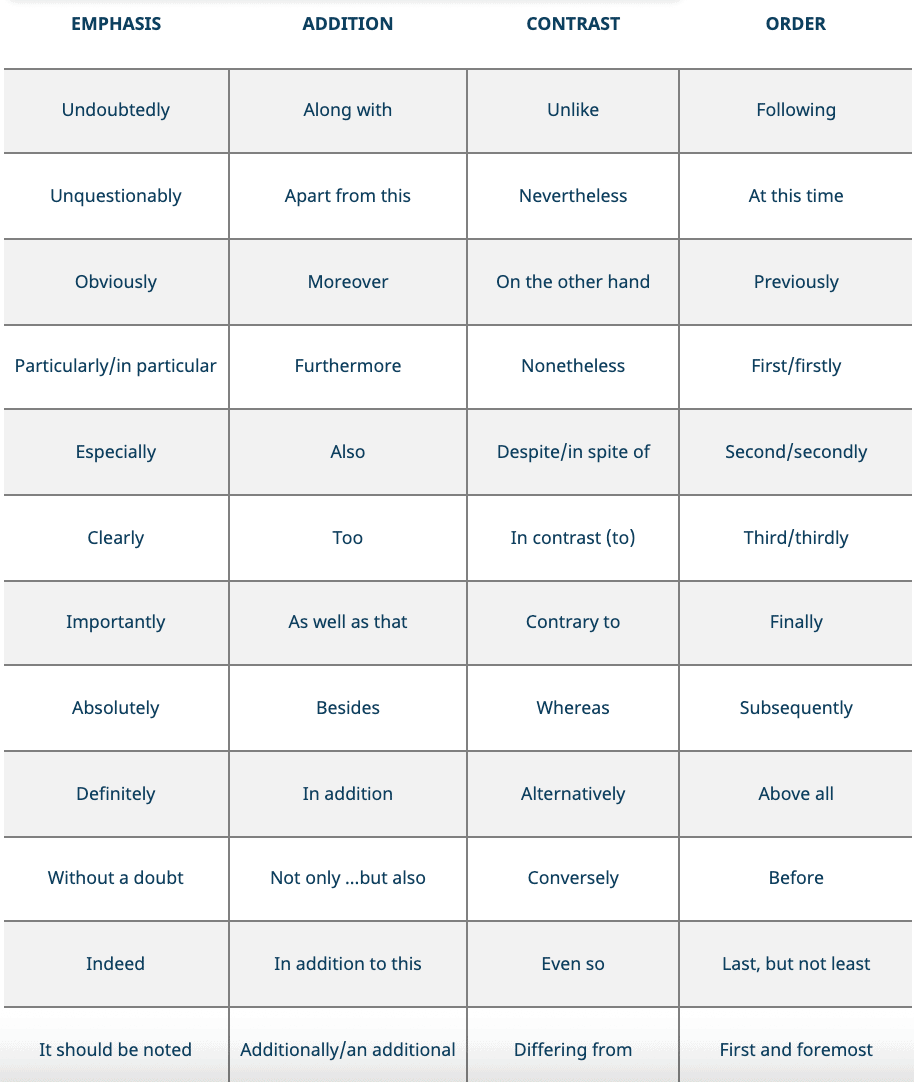 | EMPHASIS | ADDITION | CONTRAST | ORDER |
|---|---|---|---|
| Undoubtedly | Along with | Unlike | Following |
| Unquestionably | Apart from this | Nevertheless | At this time |
| Obviously | Moreover | On the other hand | Previously |
| Particularly/in particular | Furthermore | Nonetheless | First/firstly |
| Especially | Also | Despite/in spite of | Second/secondly |
| Clearly | Too | In contrast (to) | Third/thirdly |
| Importantly | As well as that | Contrary to | Finally |
| Absolutely | Besides | Whereas | Subsequently |
| Definitely | In addition | Alternatively | Above all |
| Without a doubt | Not only ...but also | Conversely | Before |
| Indeed | In addition to this | Even so | Last, but not least |
| It should be noted | Additionally/an additional | Differing from | First and foremost |